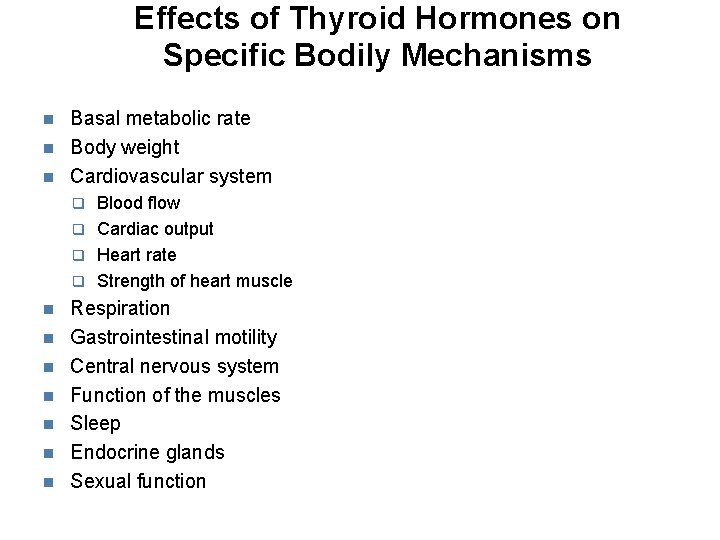 Effects of Thyroid Hormones on Specific Bodily Mechanisms

- Basal metabolic rate
- Body weight
- Cardiovascular system
  - Blood flow
  - Cardiac output
  - Heart rate
  - Strength of heart muscle
- Respiration
- Gastrointestinal motility
- Central nervous system
- Function of the muscles
- Sleep
- Endocrine glands
- Sexual function